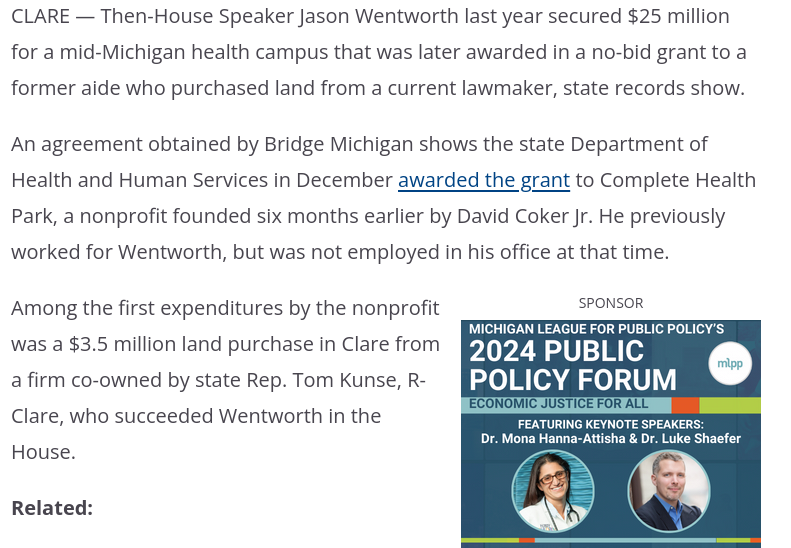 CLARE — Then-House Speaker Jason Wentworth last year secured $25 million for a mid-Michigan health campus that was later awarded in a no-bid grant to a former aide who purchased land from a current lawmaker, state records show.

An agreement obtained by Bridge Michigan shows the state Department of Health and Human Services in December awarded the grant to Complete Health Park, a nonprofit founded six months earlier by David Coker Jr. He previously worked for Wentworth, but was not employed in his office at that time.

Among the first expenditures by the nonprofit was a $3.5 million land purchase in Clare from a firm co-owned by state Rep. Tom Kunse, R-Clare, who succeeded Wentworth in the House.

Related:

SPONSOR

MICHIGAN LEAGUE FOR PUBLIC POLICY'S
2024 PUBLIC POLICY FORUM
mlpp
ECONOMIC JUSTICE FOR ALL
FEATURING KEYNOTE SPEAKERS:
Dr. Mona Hanna-Attisha & Dr. Luke Shaefer